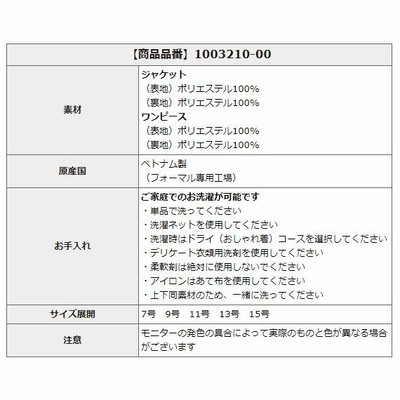 | 【商品品番】1003210-00 | |
|---|---|
| 素材 | ジャケット<br>（表地）ポリエステル100%<br>（裏地）ポリエステル100%<br>ワンピース<br>（表地）ポリエステル100%<br>（裏地）ポリエステル100% |
| 原産国 | ベトナム製<br>（フォーマル専用工場） |
| お手入れ | ご家庭でのお洗濯が可能です<br>・単品で洗ってください<br>・洗濯ネットを使用してください<br>・洗濯時はドライ（おしゃれ着）コースを選択してください<br>・デリケート衣類用洗剤を使用してください<br>・柔軟剤は絶対に使用しないでください<br>・アイロンはあて布を使用してください<br>・上下同素材のため、一緒に洗ってください |
| サイズ展開 | 7号　9号　11号　13号　15号 |
| 注意 | モニターの発色の具合によって実際のものと色が異なる場合がございます |